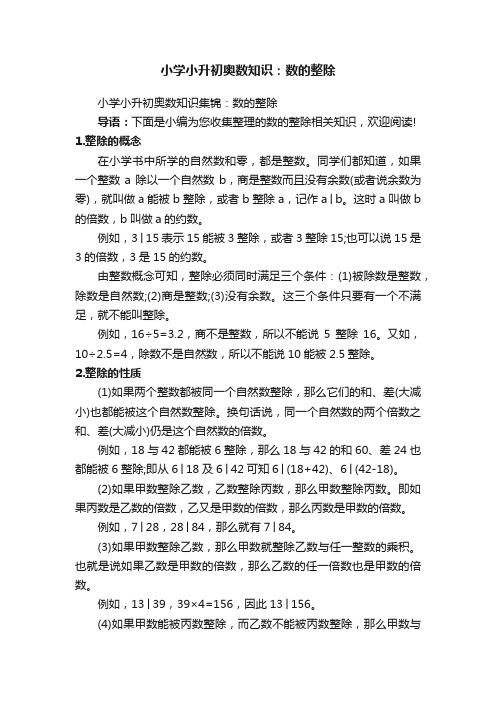 小学小升初奥数知识：数的整除

小学小升初奥数知识集锦：数的整除

导语：下面是小编为您收集整理的数的整除相关知识，欢迎阅读!

1.整除的概念

在小学书中所学的自然数和零，都是整数。同学们都知道，如果一个整数 a 除以一个自然数 b，商是整数而且没有余数(或者说余数为零)，就叫做 a 能被 b 整除，或者 b 整除 a，记作 a|b。这时 a 叫做 b 的倍数，b 叫做 a 的约数。

例如，3|15 表示 15 能被 3 整除，或者 3 整除 15;也可以说 15 是 3 的倍数，3 是 15 的约数。

由整数概念可知，整除必须同时满足三个条件：(1)被除数是整数，除数是自然数;(2)商是整数;(3)没有余数。这三个条件只要有一个不满足，就不能叫整除。

例如，16÷5=3.2，商不是整数，所以不能说 5 整除 16。又如，10÷2.5=4，除数不是自然数，所以不能说 10 能被 2.5 整除。

2.整除的性质

(1)如果两个整数都被同一个自然数整除，那么它们的和、差(大减小)也都能被这个自然数整除。换句话说，同一个自然数的两个倍数之和、差(大减小)仍是这个自然数的倍数。

例如，18 与 42 都能被 6 整除，那么 18 与 42 的和 60、差 24 也都能被 6 整除;即从 6|18 及 6|42 可知 6|(18+42)、6|(42-18)。

(2)如果甲数整除乙数，乙数整除丙数，那么甲数整除丙数。即如果丙数是乙数的倍数，乙又是甲数的倍数，那么丙数是甲数的倍数。

例如，7|28，28|84，那么就有 7|84。

(3)如果甲数整除乙数，那么甲数就整除乙数与任一整数的乘积。也就是说如果乙数是甲数的倍数，那么乙数的任一倍数也是甲数的倍数。

例如，13|39，39×4=156，因此 13|156。

(4)如果甲数能被丙数整除，而乙数不能被丙数整除，那么甲数与